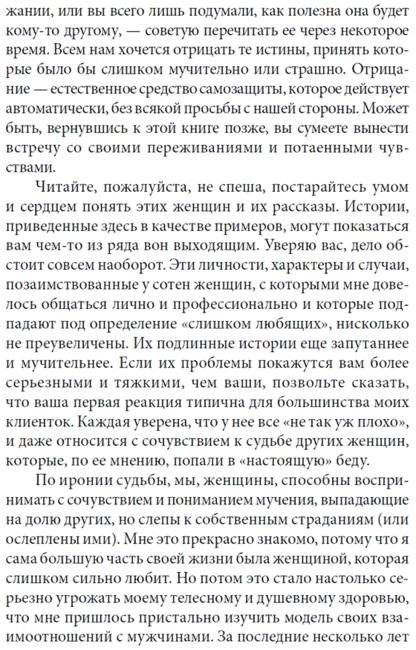 жании, или вы всего лишь подумали, как полезна она будет кому-то другому, — советую перечитать ее через некоторое время. Всем нам хочется отрицать те истины, принять которые было бы слишком мучительно или страшно. Отрицание — естественное средство самозащиты, которое действует автоматически, без всякой просьбы с нашей стороны. Может быть, вернувшись к этой книге позже, вы сумеете вынести встречу со своими переживаниями и потаенными чувствами.

Читайте, пожалуйста, не спеша, постарайтесь умом и сердцем понять этих женщин и их рассказы. Истории, приведенные здесь в качестве примеров, могут показаться вам чем-то из ряда вон выходящим. Уверяю вас, дело обстоит совсем наоборот. Эти личности, характеры и случаи, позаимствованные у сотен женщин, с которыми мне довелось общаться лично и профессионально и которые подпадают под определение «слишком любящих», нисколько не преувеличены. Их подлинные истории еще запутаннее и мучительнее. Если их проблемы покажутся вам более серьезными и тяжкими, чем ваши, позвольте сказать, что ваша первая реакция типична для большинства моих клиенток. Каждая уверена, что у нее все «не так уж плохо», и даже относится с сочувствием к судьбе других женщин, которые, по ее мнению, попали в «настоящую» беду.

По иронии судьбы, мы, женщины, способны воспринимать с сочувствием и пониманием мучения, выпадающие на долю других, но слепы к собственным страданиям (или ослеплены ими). Мне это прекрасно знакомо, потому что я сама большую часть своей жизни была женщиной, которая слишком сильно любит. Но потом это стало настолько серьезно угрожать моему телесному и душевному здоровью, что мне пришлось пристально изучить модель своих взаимоотношений с мужчинами. За последние несколько лет